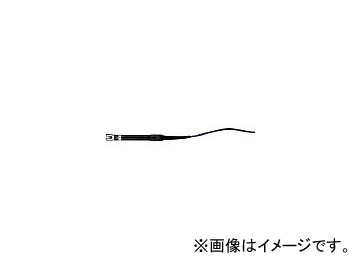 ※画像はイメージです。